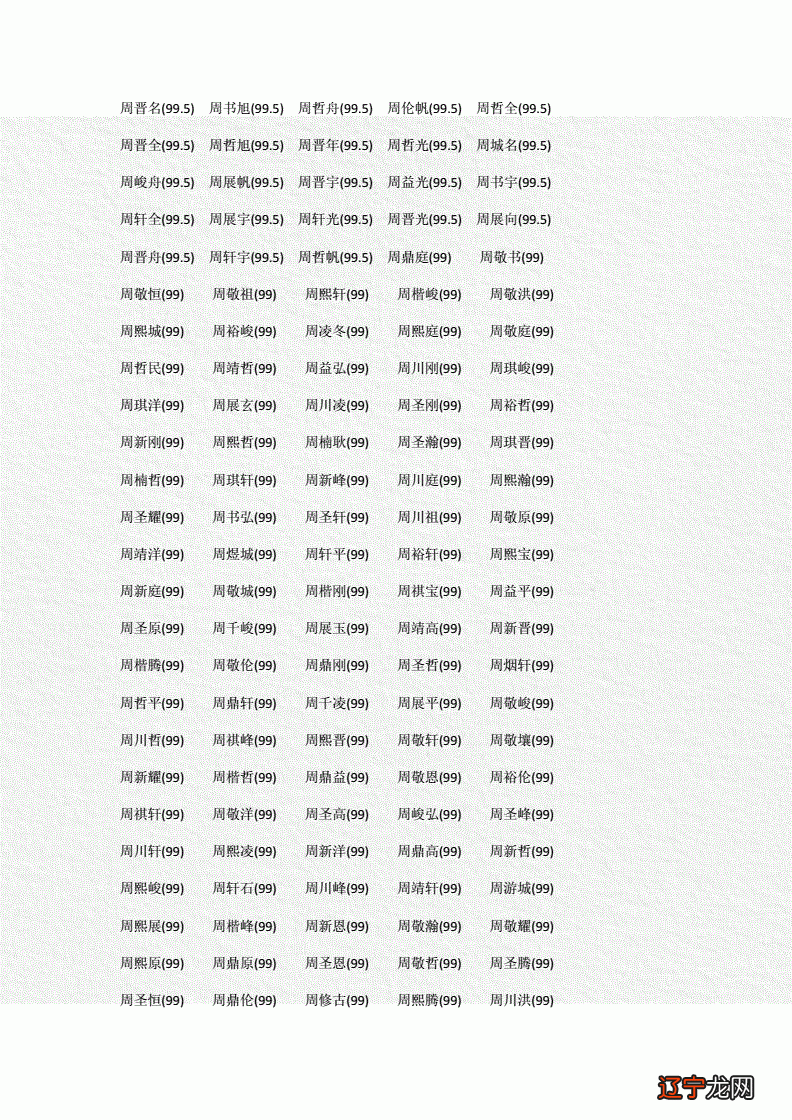 周晋名(99.5) 周书旭(99.5) 周哲舟(99.5) 周伦帆(99.5) 周哲全(99.5)

周晋全(99.5) 周哲旭(99.5) 周晋年(99.5) 周哲光(99.5) 周城名(99.5)

周峻舟(99.5) 周展帆(99.5) 周晋宇(99.5) 周益光(99.5) 周书宇(99.5)

周轩全(99.5) 周展宇(99.5) 周轩光(99.5) 周晋光(99.5) 周展向(99.5)

周晋舟(99.5) 周轩宇(99.5) 周哲帆(99.5) 周鼎庭(99) 周敬书(99)

周敬恒(99) 周敬祖(99) 周熙轩(99) 周楷峻(99) 周敬洪(99)

周熙城(99) 周裕峻(99) 周凌冬(99) 周熙庭(99) 周敬庭(99)

周哲民(99) 周靖哲(99) 周益弘(99) 周川刚(99) 周琪峻(99)

周琪洋(99) 周展玄(99) 周川凌(99) 周圣刚(99) 周裕哲(99)

周新刚(99) 周熙哲(99) 周楠耿(99) 周圣瀚(99) 周琪晋(99)

周楠哲(99) 周琪轩(99) 周新峰(99) 周川庭(99) 周熙瀚(99)

周圣耀(99) 周书弘(99) 周圣轩(99) 周川祖(99) 周敬原(99)

周靖洋(99) 周煜城(99) 周轩平(99) 周裕轩(99) 周熙宝(99)

周新庭(99) 周敬城(99) 周楷刚(99) 周祺宝(99) 周益平(99)

周圣原(99) 周千峻(99) 周展玉(99) 周靖高(99) 周新晋(99)

周楷腾(99) 周敬伦(99) 周鼎刚(99) 周圣哲(99) 周烟轩(99)

周哲平(99) 周鼎轩(99) 周千凌(99) 周展平(99) 周敬峻(99)

周川哲(99) 周祺峰(99) 周熙晋(99) 周敬轩(99) 周敬壤(99)

周新耀(99) 周楷哲(99) 周鼎益(99) 周敬恩(99) 周裕伦(99)

周祺轩(99) 周敬洋(99) 周圣高(99) 周峻弘(99) 周圣峰(99)

周川轩(99) 周熙凌(99) 周新洋(99) 周鼎高(99) 周新哲(99)

周熙峻(99) 周轩石(99) 周川峰(99) 周靖轩(99) 周游城(99)

周熙展(99) 周楷峰(99) 周新恩(99) 周敬瀚(99) 周敬耀(99)

周熙原(99) 周鼎原(99) 周圣恩(99) 周敬哲(99) 周圣腾(99)

周圣恒(99) 周鼎伦(99) 周修古(99) 周熙腾(99) 周川洪(99)

辽宁龙网